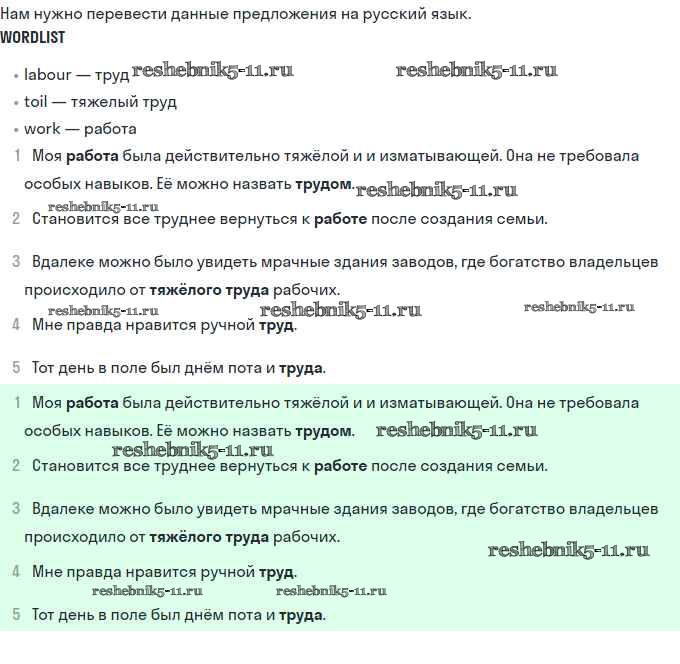 Нам нужно перевести данные предложения на русский язык.
WORDLIST

• labour — труд reshebnik5-11.ru reshebnik5-11.ru
• toil — тяжелый труд
• work — работа

1 Моя работа была действительно тяжёлой и и изматывающей. Она не требовала особых навыков. Её можно назвать трудом. reshebnik5-11.ru

reshebnik5-11.ru
2 Становится все труднее вернуться к работе после создания семьи.

3 Вдалеке можно было увидеть мрачные здания заводов, где богатство владельцев происходило от тяжёлого труда рабочих.

reshebnik5-11.ru reshebnik5-11.ru reshebnik5-11.ru
4 Мне правда нравится ручной труд.

5 Тот день в поле был днём пота и труда.

1 Моя работа была действительно тяжёлой и и изматывающей. Она не требовала особых навыков. Её можно назвать трудом. reshebnik5-11.ru

reshebnik5-11.ru
2 Становится все труднее вернуться к работе после создания семьи.

3 Вдалеке можно было увидеть мрачные здания заводов, где богатство владельцев происходило от тяжёлого труда рабочих.

reshebnik5-11.ru
4 Мне правда нравится ручной труд.

reshebnik5-11.ru reshebnik5-11.ru
5 Тот день в поле был днём пота и труда.